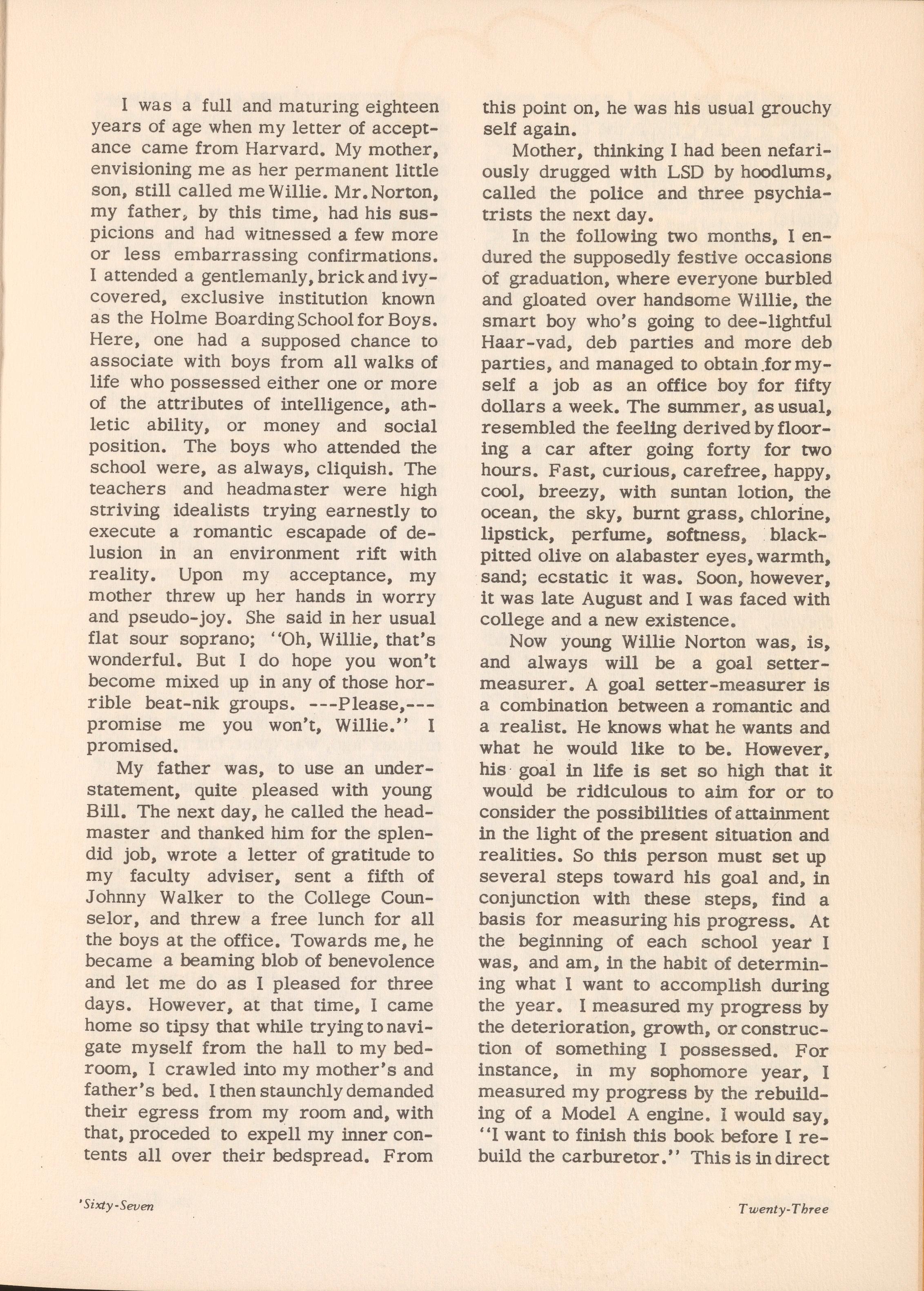 I was a full and maturing eighteen years of age when my letter of acceptance came from Harvard. My mother, envisioning me as her permanent little son, still called me Willie. Mr. Norton, my father, by this time, had his suspicions and had witnessed a few more or less embarrassing confirmations. I attended a gentlemanly, brick and ivy-covered, exclusive institution known as the Holme Boarding School for Boys. Here, one had a supposed chance to associate with boys from all walks of life who possessed either one or more of the attributes of intelligence, athletic ability, or money and social position. The boys who attended the school were, as always, cliquish. The teachers and headmaster were high striving idealists trying earnestly to execute a romantic escapade of delusion in an environment rift with reality. Upon my acceptance, my mother threw up her hands in worry and pseudo-joy. She said in her usual flat sour soprano; "Oh, Willie, that's wonderful. But I do hope you won't become mixed up in any of those horrible beat-nik groups. ---Please,--- promise me you won't, Willie." I promised.

My father was, to use an understatement, quite pleased with young Bill. The next day, he called the headmaster and thanked him for the splendid job, wrote a letter of gratitude to my faculty adviser, sent a fifth of Johnny Walker to the College Counselor, and threw a free lunch for all the boys at the office. Towards me, he became a beaming blob of benevolence and let me do as I pleased for three days. However, at that time, I came home so tipsy that while trying to navigate myself from the hall to my bedroom, I crawled into my mother's and father's bed. I then staunchly demanded their egress from my room and, with that, proceded to expell my inner contents all over their bedspread. From this point on, he was his usual grouchy self again.

Mother, thinking I had been nefariously drugged with LSD by hoodlums, called the police and three psychiatrists the next day.

In the following two months, I endured the supposedly festive occasions of graduation, where everyone burbled and gloated over handsome Willie, the smart boy who's going to dee-lightful Haar-vad, deb parties and more deb parties, and managed to obtain for myself a job as an office boy for fifty dollars a week. The summer, as usual, resembled the feeling derived by flooring a car after going forty for two hours. Fast, curious, carefree, happy, cool, breezy, with suntan lotion, the ocean, the sky, burnt grass, chlorine, lipstick, perfume, softness, black-pitted olive on alabaster eyes, warmth, sand; ecstatic it was. Soon, however, it was late August and I was faced with college and a new existence.

Now young Willie Norton was, is, and always will be a goal setter-measurer. A goal setter-measurer is a combination between a romantic and a realist. He knows what he wants and what he would like to be. However, his goal in life is set so high that it would be ridiculous to aim for or to consider the possibilities of attainment in the light of the present situation and realities. So this person must set up several steps toward his goal and, in conjunction with these steps, find a basis for measuring his progress. At the beginning of each school year I was, and am, in the habit of determining what I want to accomplish during the year. I measured my progress by the deterioration, growth, or construction of something I possessed. For instance, in my sophomore year, I measured my progress by the rebuilding of a Model A engine. I would say, "I want to finish this book before I rebuild the carburetor." This is in direct

'Sixty-Seven

Twenty-Three